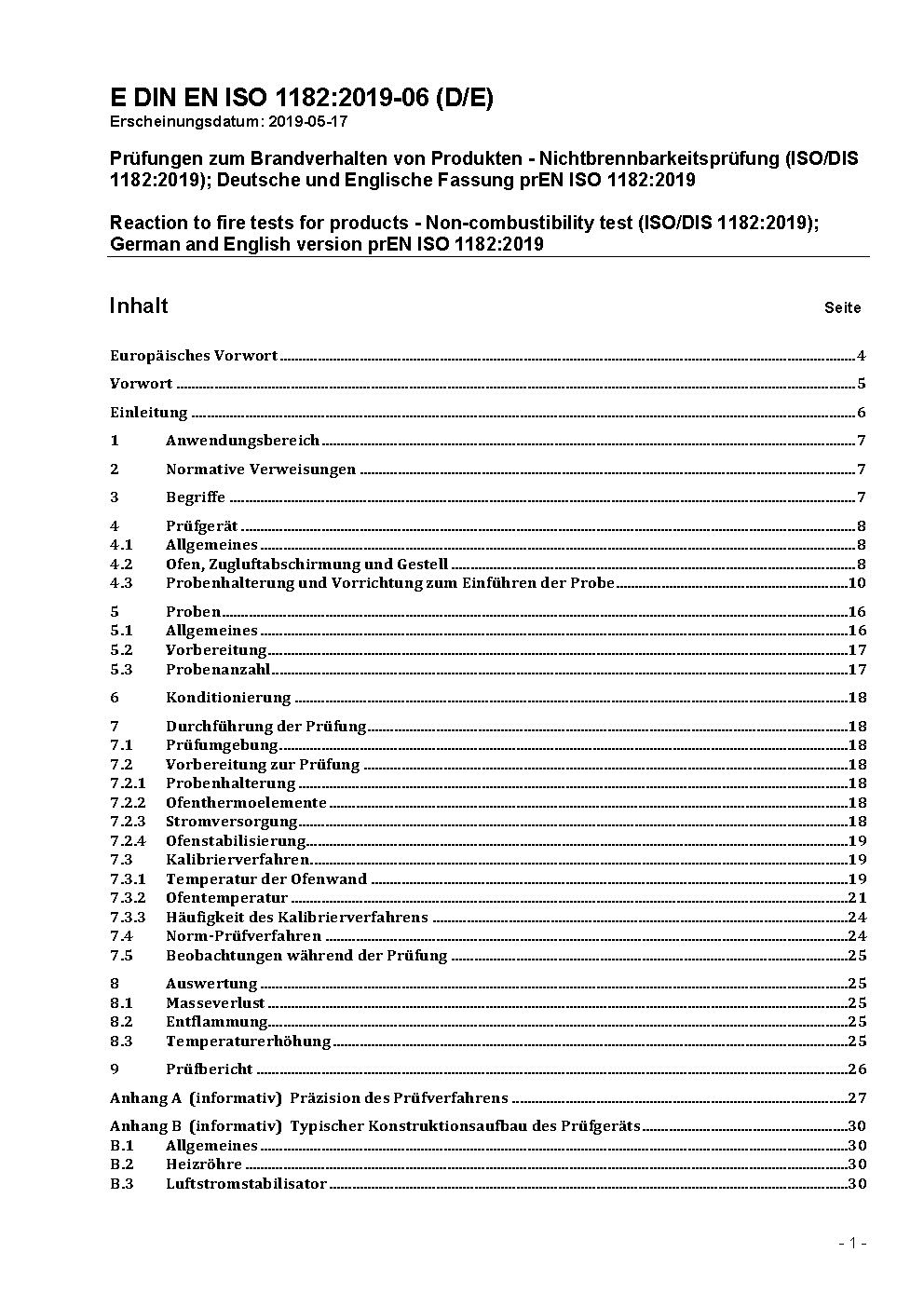 E DIN EN ISO 1182:2019-06 (D/E)
Erscheinungsdatum: 2019-05-17

Prüfungen zum Brandverhalten von Produkten - Nichtbrennbarkeitsprüfung (ISO/DIS 1182:2019); Deutsche und Englische Fassung prEN ISO 1182:2019

Reaction to fire tests for products - Non-combustibility test (ISO/DIS 1182:2019); German and English version prEN ISO 1182:2019

Inhalt Seite

Europäisches Vorwort 4
Vorwort 5
Einleitung 6
1 Anwendungsbereich 7
2 Normative Verweisungen 7
3 Begriffe 7
4 Prüfgerät 8
4.1 Allgemeines 8
4.2 Ofen, Zugluftabschirmung und Gestell 8
4.3 Probenhalterung und Vorrichtung zum Einführen der Probe 10
5 Proben 16
5.1 Allgemeines 16
5.2 Vorbereitung 17
5.3 Probenanzahl 17
6 Konditionierung 18
7 Durchführung der Prüfung 18
7.1 Prüfumgebung 18
7.2 Vorbereitung zur Prüfung 18
7.2.1 Probenhalterung 18
7.2.2 Ofenthermoelemente 18
7.2.3 Stromversorgung 18
7.2.4 Ofenstabilisierung 19
7.3 Kalibrierverfahren 19
7.3.1 Temperatur der Ofenwand 19
7.3.2 Ofentemperatur 21
7.3.3 Häufigkeit des Kalibrierverfahrens 24
7.4 Norm-Prüfverfahren 24
7.5 Beobachtungen während der Prüfung 25
8 Auswertung 25
8.1 Masseverlust 25
8.2 Entflammung 25
8.3 Temperaturerhöhung 25
9 Prüfbericht 26
Anhang A (informativ) Präzision des Prüfverfahrens 27
Anhang B (informativ) Typischer Konstruktionsaufbau des Prüfgeräts 30
B.1 Allgemeines 30
B.2 Heizröhre 30
B.3 Luftstromstabilisator 30

- 1 -